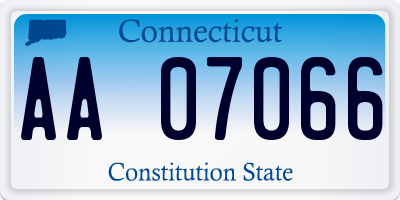 Connecticut

AA 07066

Constitution State